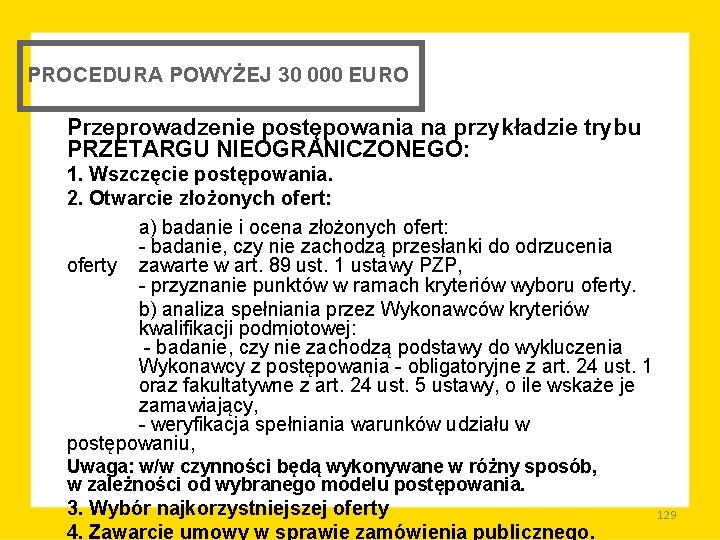 PROCEDURA POWYŻEJ 30 000 EURO

Przeprowadzenie postępowania na przykładzie trybu PRZETARGU NIEOGRANICZONEGO:

1. Wszczęcie postępowania.

2. Otwarcie złożonych ofert:

a) badanie i ocena złożonych ofert:
- badanie, czy nie zachodzą przesłanki do odrzucenia oferty zawarte w art. 89 ust. 1 ustawy PZP,
- przyznanie punktów w ramach kryteriów wyboru oferty.

b) analiza spełniania przez Wykonawców kryteriów kwalifikacji podmiotowej:
- badanie, czy nie zachodzą podstawy do wykluczenia Wykonawcy z postępowania - obligatoryjne z art. 24 ust. 1 oraz fakultatywne z art. 24 ust. 5 ustawy, o ile wskaże je zamawiający,
- weryfikacja spełniania warunków udziału w postępowaniu,

Uwaga: w/w czynności będą wykonywane w różny sposób, w zależności od wybranego modelu postępowania.

3. Wybór najkorzystniejszej oferty

4. Zawarcie umowy w sprawie zamówienia publicznego.

129